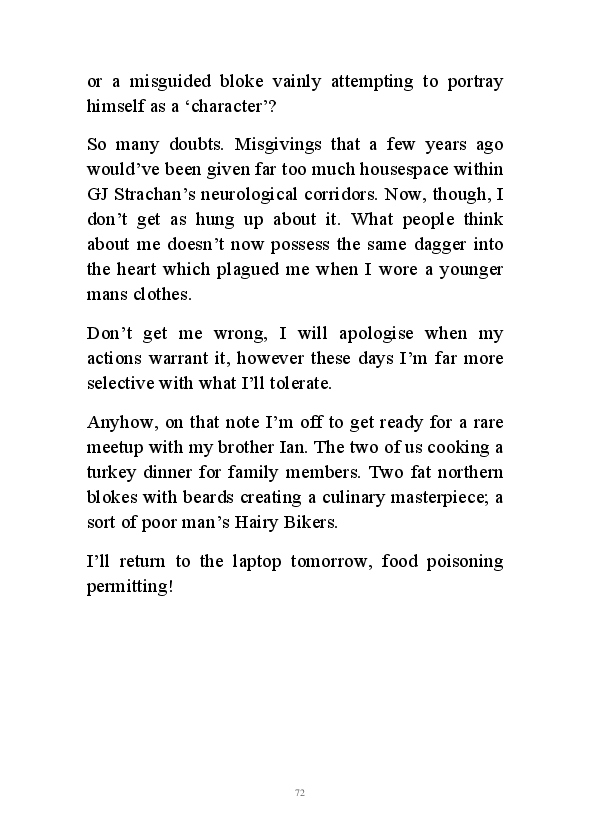 or a misguided bloke vainly attempting to portray himself as a ‘character’?

So many doubts. Misgivings that a few years ago would’ve been given far too much housespace within GJ Strachan’s neurological corridors. Now, though, I don’t get as hung up about it. What people think about me doesn’t now possess the same dagger into the heart which plagued me when I wore a younger mans clothes.

Don’t get me wrong, I will apologise when my actions warrant it, however these days I’m far more selective with what I’ll tolerate.

Anyhow, on that note I’m off to get ready for a rare meetup with my brother Ian. The two of us cooking a turkey dinner for family members. Two fat northern blokes with beards creating a culinary masterpiece; a sort of poor man’s Hairy Bikers.

I’ll return to the laptop tomorrow, food poisoning permitting!

72